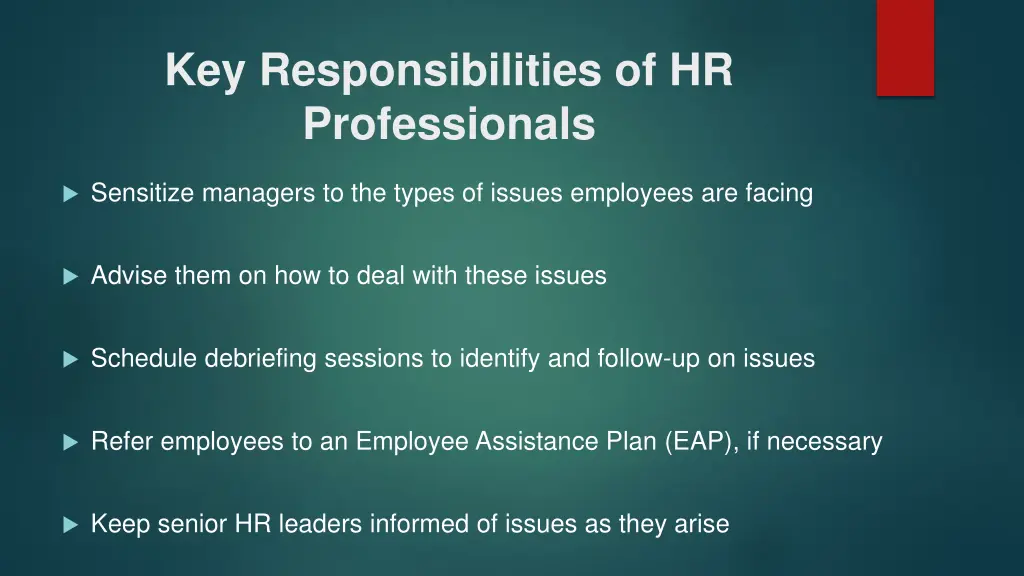 Key Responsibilities of HR Professionals

▶ Sensitize managers to the types of issues employees are facing

▶ Advise them on how to deal with these issues

▶ Schedule debriefing sessions to identify and follow-up on issues

▶ Refer employees to an Employee Assistance Plan (EAP), if necessary

▶ Keep senior HR leaders informed of issues as they arise